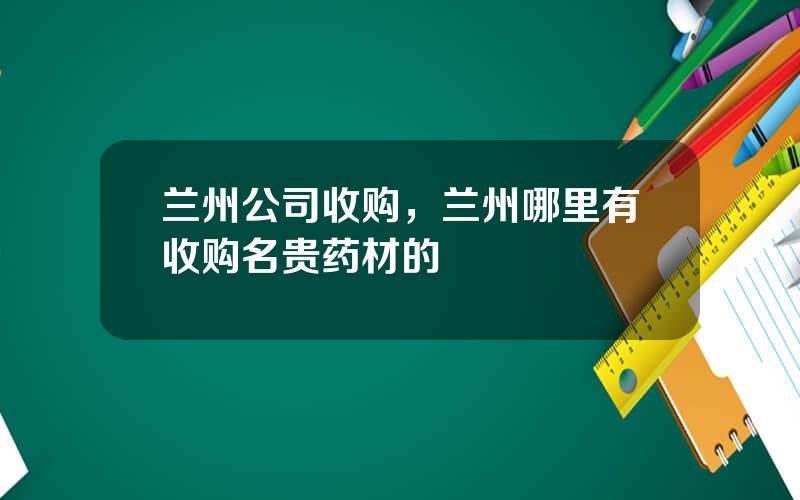 兰州公司收购，兰州哪里有收购名贵药材的